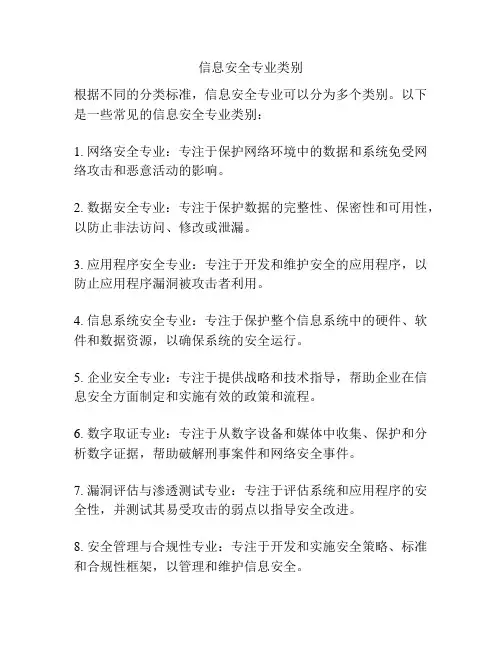 信息安全专业类别

根据不同的分类标准，信息安全专业可以分为多个类别。以下是一些常见的信息安全专业类别：

1. 网络安全专业：专注于保护网络环境中的数据和系统免受网络攻击和恶意活动的影响。

2. 数据安全专业：专注于保护数据的完整性、保密性和可用性，以防止非法访问、修改或泄漏。

3. 应用程序安全专业：专注于开发和维护安全的应用程序，以防止应用程序漏洞被攻击者利用。

4. 信息系统安全专业：专注于保护整个信息系统中的硬件、软件和数据资源，以确保系统的安全运行。

5. 企业安全专业：专注于提供战略和技术指导，帮助企业在信息安全方面制定和实施有效的政策和流程。

6. 数字取证专业：专注于从数字设备和媒体中收集、保护和分析数字证据，帮助破解刑事案件和网络安全事件。

7. 漏洞评估与渗透测试专业：专注于评估系统和应用程序的安全性，并测试其易受攻击的弱点以指导安全改进。

8. 安全管理与合规性专业：专注于开发和实施安全策略、标准和合规性框架，以管理和维护信息安全。